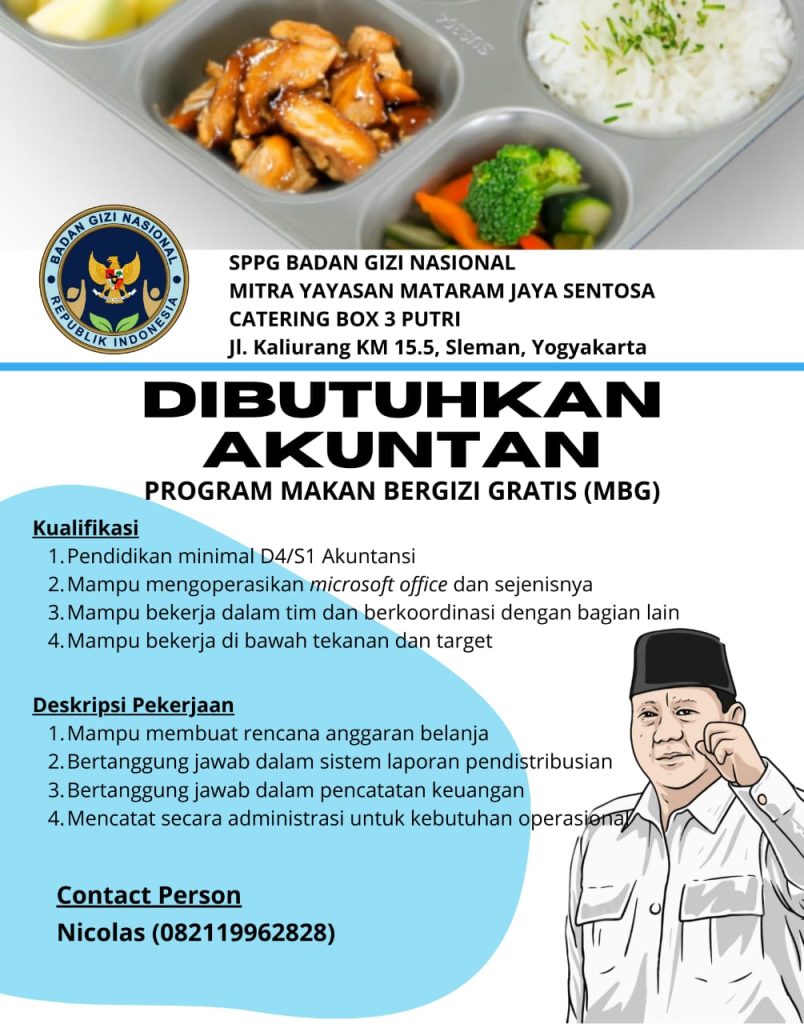 BADAN GIZI NASIONAL
REPUBLIK INDONESIA

SPPG BADAN GIZI NASIONAL
MITRA YAYASAN MATARAM JAYA SENTOSA
CATERING BOX 3 PUTRI
Jl. Kaliurang KM 15.5, Sleman, Yogyakarta

DIBUTUHKAN
AKUNTAN

PROGRAM MAKAN BERGIZI GRATIS (MBG)

Kualifikasi
1. Pendidikan minimal D4/S1 Akuntansi
2. Mampu mengoperasikan microsoft office dan sejenisnya
3. Mampu bekerja dalam tim dan berkoordinasi dengan bagian lain
4. Mampu bekerja di bawah tekanan dan target

Deskripsi Pekerjaan
1. Mampu membuat rencana anggaran belanja
2. Bertanggung jawab dalam sistem laporan pendistribusian
3. Bertanggung jawab dalam pencatatan keuangan
4. Mencatat secara administrasi untuk kebutuhan operasional

Contact Person
Nicolas (082119962828)